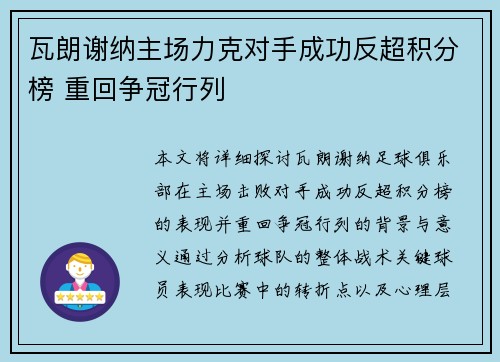 瓦朗谢纳主场力克对手成功反超积分榜 重回争冠行列

本文将详细探讨瓦朗谢纳足球俱乐部在主场击败对手成功反超积分榜的表现并重回争冠行列的背景与意义通过分析球队的整体战术关键球员表现比赛中的转折点以及心理层